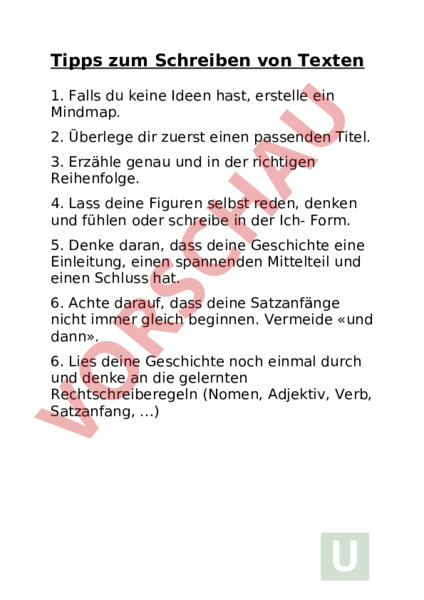 Tipps zum Schreiben von Texten

1. Falls du keine Ideen hast, erstelle ein Mindmap.

2. Überlege dir zuerst einen passenden Titel.

3. Erzähle genau und in der richtigen Reihenfolge.

4. Lass deine Figuren selbst reden, denken und fühlen oder schreibe in der Ich- Form.

5. Denke daran, dass deine Geschichte eine Einleitung, einen spannenden Mittelteil und einen Schluss hat.

6. Achte darauf, dass deine Satzanfänge nicht immer gleich beginnen. Vermeide «und dann».

6. Lies deine Geschichte noch einmal durch und denke an die gelernten Rechtschreiberegeln (Nomen, Adjektiv, Verb, Satzanfang, ...)

VORSCHAU

U